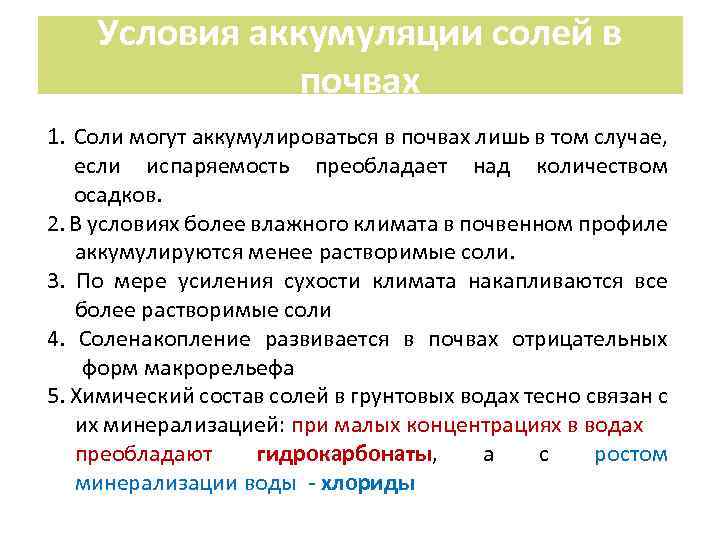 Условия аккумуляции солей в почвах

1. Соли могут аккумулироваться в почвах лишь в том случае, если испаряемость преобладает над количеством осадков.
2. В условиях более влажного климата в почвенном профиле аккумулируются менее растворимые соли.
3. По мере усиления сухости климата накапливаются все более растворимые соли
4. Соленакопление развивается в почвах отрицательных форм макрорельефа
5. Химический состав солей в грунтовых водах тесно связан с их минерализацией: при малых концентрациях в водах преобладают гидрокарбонаты, а с ростом минерализации воды - хлориды